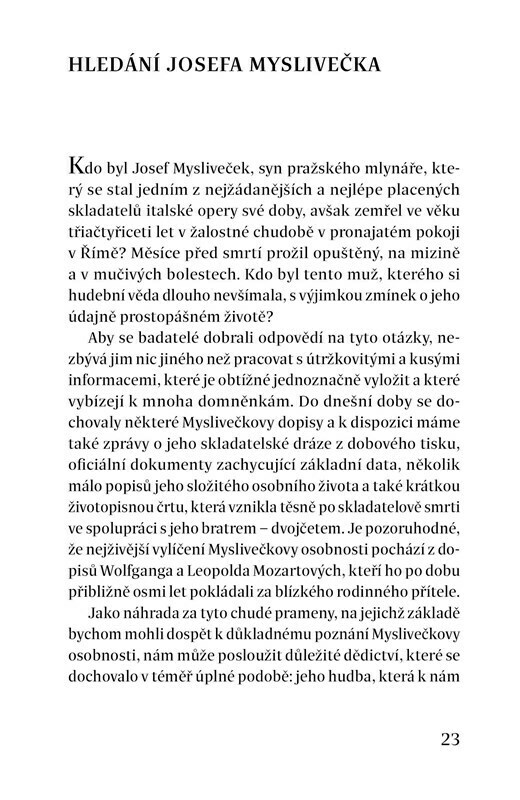 HLEDÁNÍ JOSEFA MYSLIVEČKA

Kdo byl Josef Mysliveček, syn pražského mlynáře, který se stal jedním z nejžádanějších a nejlépe placených skladatelů italské opery své doby, avšak zemřel ve věku třiačtyřiceti let v žalostné chudobě v pronajatém pokoji v Římě? Měsíce před smrtí prožil opuštěný, na mizině a v mučivých bolestech. Kdo byl tento muž, kterého si hudební věda dlouho nevšímala, s výjimkou zmínek o jeho údajně prostopášném životě?

Aby se badatelé dobrali odpovědí na tyto otázky, nezbývá jim nic jiného než pracovat s útržkovitými a kusými informacemi, které je obtížné jednoznačně vyložit a které vybízejí k mnoha domněnkám. Do dnešní doby se dochovaly některé Myslivečkovy dopisy a k dispozici máme také zprávy o jeho skladatelské dráze z dobového tisku, oficiální dokumenty zachycující základní data, několik málo popisů jeho složitého osobního života a také krátkou životopisnou črtu, která vznikla těsně po skladatelově smrti ve spolupráci s jeho bratrem – dvojčetem. Je pozoruhodné, že nejživější vylíčení Myslivečkovy osobnosti pochází z dopisů Wolfganga a Leopolda Mozartových, kteří ho po dobu přibližně osmi let pokládali za blízkého rodinného přítele.

Jako náhrada za tyto chudé prameny, na jejichž základě bychom mohli dospět k důkladnému poznání Myslivečkovy osobnosti, nám může posloužit důležité dědictví, které se dochovalo v téměř úplné podobě: jeho hudba, která k nám

23